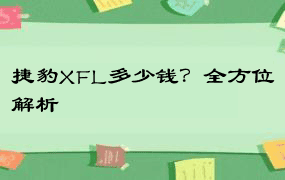 捷豹XFL多少钱？全方位解析